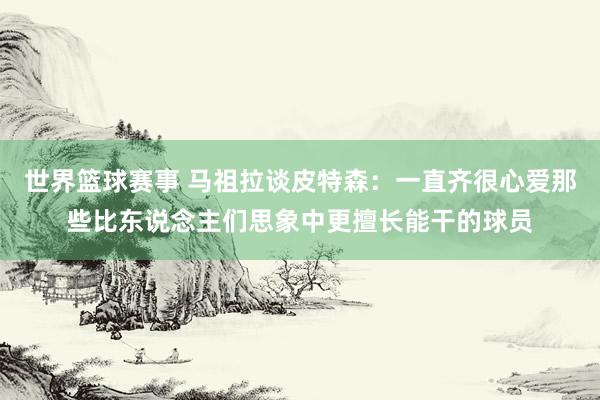 世界篮球赛事 马祖拉谈皮特森：一直齐很心爱那些比东说念主们思象中更擅长能干的球员